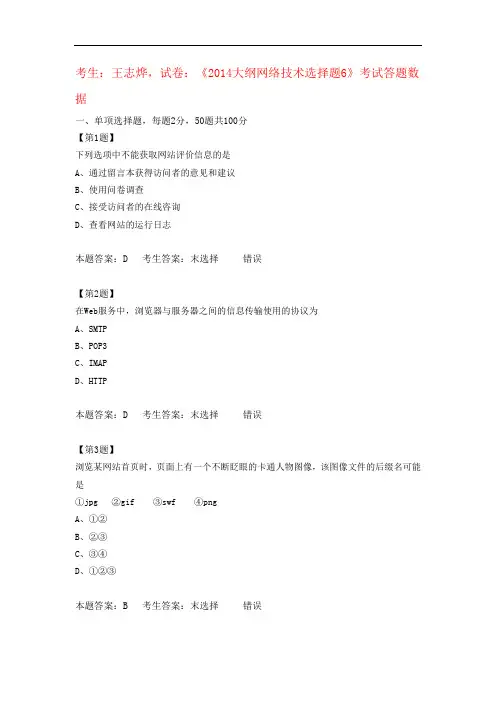 考生：王志烨，试卷：《2014大纲网络技术选择题6》考试答题数据

一、单项选择题，每题2分，50题共100分

【第1题】
下列选项中不能获取网站评价信息的是
A、通过留言本获得访问者的意见和建议
B、使用问卷调查
C、接受访问者的在线咨询
D、查看网站的运行日志

本题答案：D　考生答案：未选择　错误

【第2题】
在Web服务中，浏览器与服务器之间的信息传输使用的协议为
A、SMTP
B、POP3
C、IMAP
D、HTTP

本题答案：D　考生答案：未选择　错误

【第3题】
浏览某网站首页时，页面上有一个不断眨眼的卡通人物图像，该图像文件的后缀名可能是
①jpg　②gif　③swf　④png
A、①②
B、②③
C、③④
D、①②③

本题答案：B　考生答案：未选择　错误